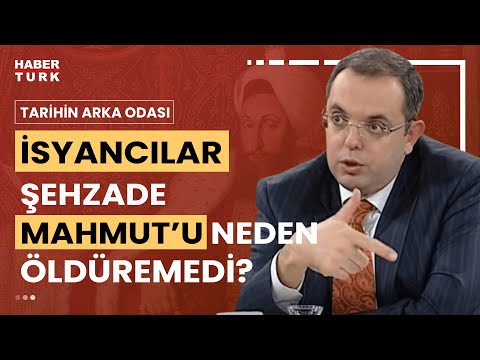 HABER TURK

TARİHİN ARKA ODASI

İSYANCILAR ŞEHZADE MAHMUT'U NEDEN ÖLDÜREMEDİ?